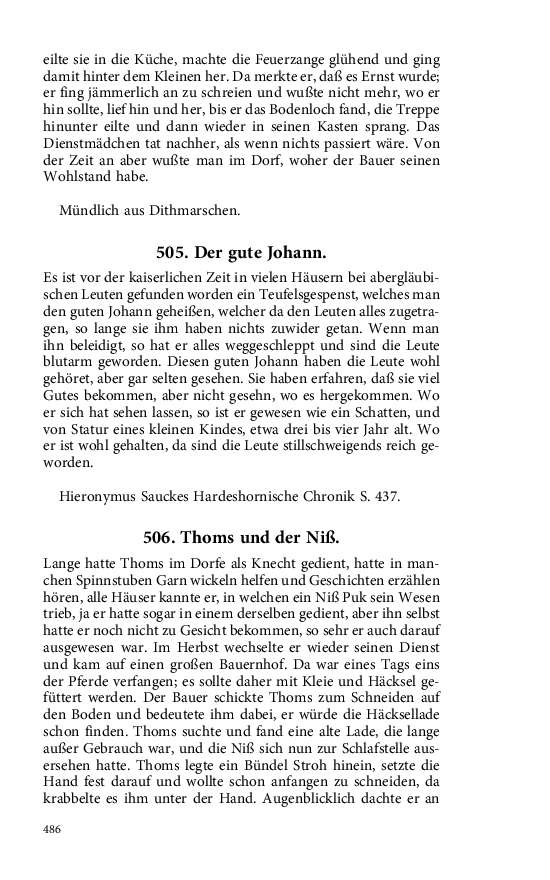 eilte sie in die Küche, machte die Feuerzange glühend und ging damit hinter dem Kleinen her. Da merkte er, daß es Ernst wurde; er fing jämmerlich an zu schreien und wußte nicht mehr, wo er hin sollte, lief hin und her, bis er das Bodenloch fand, die Treppe hinunter eilte und dann wieder in seinen Kasten sprang. Das Dienstmädchen tat nachher, als wenn nichts passiert wäre. Von der Zeit an aber wußte man im Dorf, woher der Bauer seinen Wohlstand habe.

Mündlich aus Dithmarschen.

505. Der gute Johann.

Es ist vor der kaiserlichen Zeit in vielen Häusern bei abergläubischen Leuten gefunden worden ein Teufelsgespenst, welches man den guten Johann geheißen, welcher da den Leuten alles zugetragen, so lange sie ihm haben nichts zuwider getan. Wenn man ihn beleidigt, so hat er alles weggeschleppt und sind die Leute blutarm geworden. Diesen guten Johann haben die Leute wohl gehöret, aber gar selten gesehen. Sie haben erfahren, daß sie viel Gutes bekommen, aber nicht gesehn, wo es hergekommen. Wo er sich hat sehen lassen, so ist er gewesen wie ein Schatten, und von Statur eines kleinen Kindes, etwa drei bis vier Jahr alt. Wo er ist wohl gehalten, da sind die Leute stillschweigends reich geworden.

Hieronymus Sauckes Hardeshornische Chronik S. 437.

506. Thoms und der Niß.

Lange hatte Thoms im Dorfe als Knecht gedient, hatte in manchen Spinnstuben Garn wickeln helfen und Geschichten erzählen hören, alle Häuser kannte er, in welchen ein Niß Puk sein Wesen trieb, ja er hatte sogar in einem derselben gedient, aber ihn selbst hatte er noch nicht zu Gesicht bekommen, so sehr er auch darauf ausgewesen war. Im Herbst wechselte er wieder seinen Dienst und kam auf einen großen Bauernhof. Da war eines Tags eins der Pferde verfangen; es sollte daher mit Kleie und Häcksel gefüttert werden. Der Bauer schickte Thoms zum Schneiden auf den Boden und bedeutete ihm dabei, er würde die Häcksellade schon finden. Thoms suchte und fand eine alte Lade, die lange außer Gebrauch war, und die Niß sich nun zur Schlafstelle ausersehen hatte. Thoms legte ein Bündel Stroh hinein, setzte die Hand fest darauf und wollte schon anfangen zu schneiden, da krabbelte es ihm unter der Hand. Augenblicklich dachte er an

486